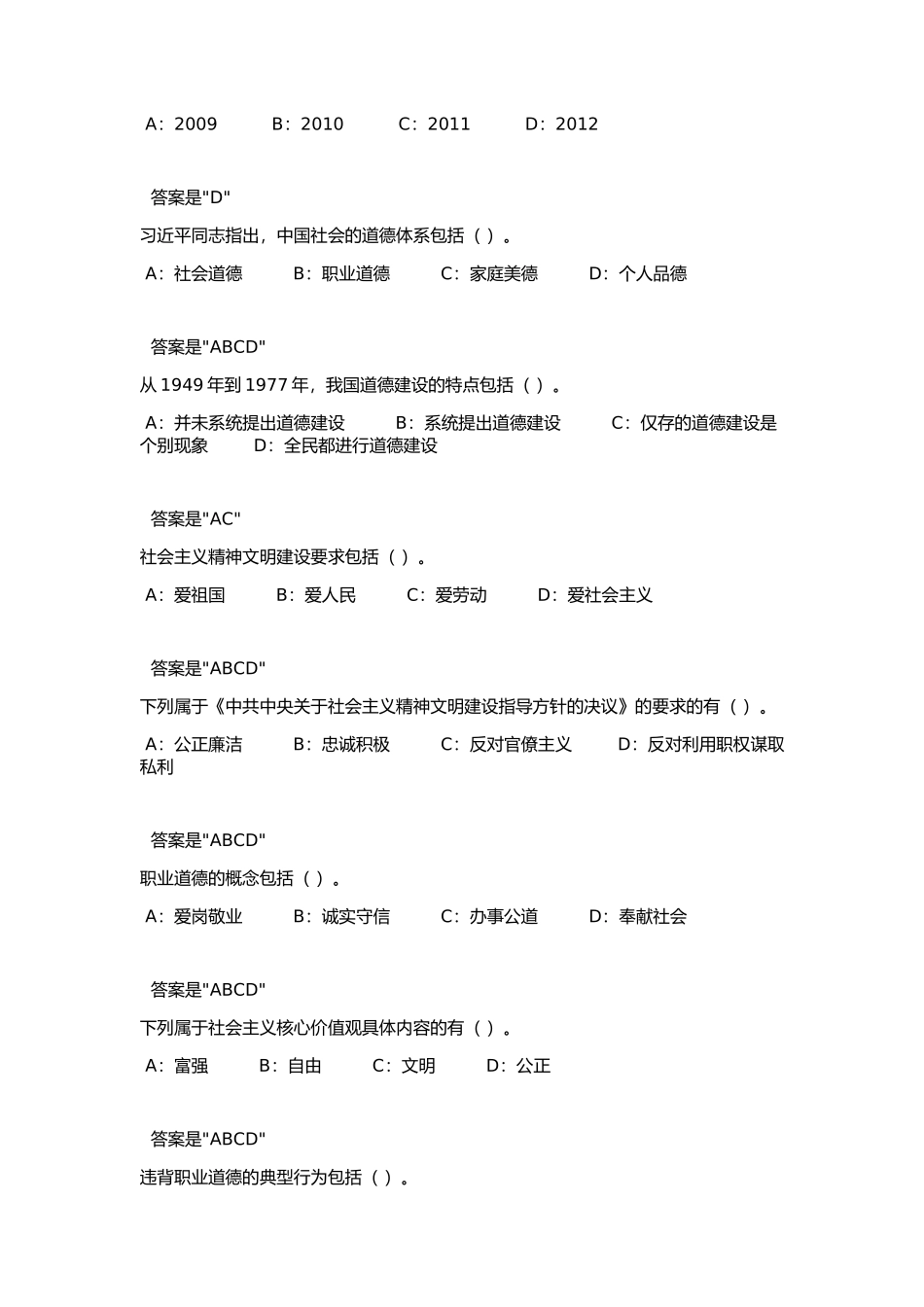 A：2009　　B：2010　　C：2011　　D：2012

答案是"D"

习近平同志指出，中国社会的道德体系包括（ ）。

A：社会道德　　B：职业道德　　C：家庭美德　　D：个人品德

答案是"ABCD"

从 1949 年到 1977 年，我国道德建设的特点包括（ ）。

A：并未系统提出道德建设　　B：系统提出道德建设　　C：仅存的道德建设是个别现象　　D：全民都进行道德建设

答案是"AC"

社会主义精神文明建设要求包括（ ）。

A：爱祖国　　B：爱人民　　C：爱劳动　　D：爱社会主义

答案是"ABCD"

下列属于《中共中央关于社会主义精神文明建设指导方针的决议》的要求的有（ ）。

A：公正廉洁　　B：忠诚积极　　C：反对官僚主义　　D：反对利用职权谋取私利

答案是"ABCD"

职业道德的概念包括（ ）。

A：爱岗敬业　　B：诚实守信　　C：办事公道　　D：奉献社会

答案是"ABCD"

下列属于社会主义核心价值观具体内容的有（ ）。

A：富强　　B：自由　　C：文明　　D：公正

答案是"ABCD"

违背职业道德的典型行为包括（ ）。